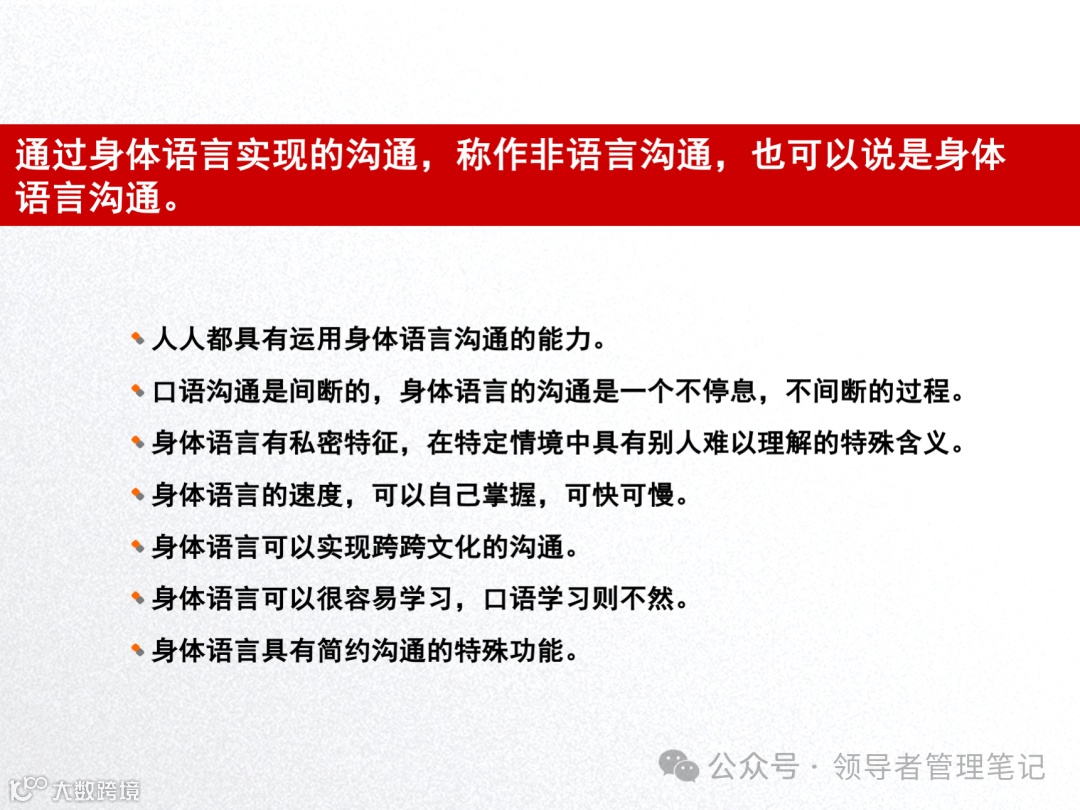 通过身体语言实现的沟通，称作非语言沟通，也可以说是身体语言沟通。

• 人人都具有运用身体语言沟通的能力。
• 口语沟通是间断的，身体语言的沟通是一个不停息，不间断的过程。
• 身体语言有私密特征，在特定情境中具有别人难以理解的特殊含义。
• 身体语言的速度，可以自己掌握，可快可慢。
• 身体语言可以实现跨跨文化的沟通。
• 身体语言可以很容易学习，口语学习则不然。
• 身体语言具有简约沟通的特殊功能。

公众号 · 领导者管理笔记

大数跨境